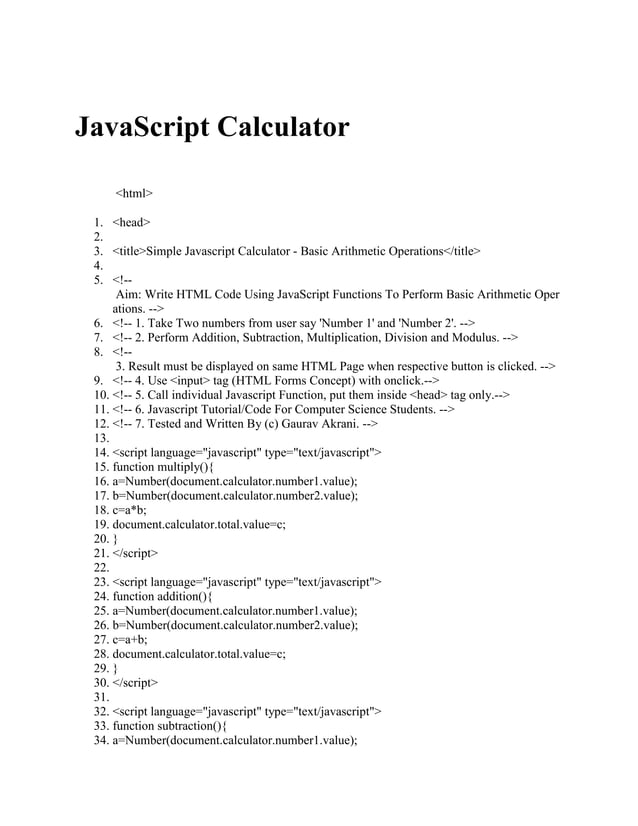 JavaScript Calculator

<html>

1. <head>
2.
3. <title>Simple Javascript Calculator - Basic Arithmetic Operations</title>
4.
5. <!--
Aim: Write HTML Code Using JavaScript Functions To Perform Basic Arithmetic Operations. -->
6. <!-- 1. Take Two numbers from user say 'Number 1' and 'Number 2'. -->
7. <!-- 2. Perform Addition, Subtraction, Multiplication, Division and Modulus. -->
8. <!--
3. Result must be displayed on same HTML Page when respective button is clicked. -->
9. <!-- 4. Use <input> tag (HTML Forms Concept) with onclick.-->
10. <!-- 5. Call individual Javascript Function, put them inside <head> tag only.-->
11. <!-- 6. Javascript Tutorial/Code For Computer Science Students. -->
12. <!-- 7. Tested and Written By (c) Gaurav Akrani. -->
13.
14. <script language="javascript" type="text/javascript">
15. function multiply(){
16. a=Number(document.calculator.number1.value);
17. b=Number(document.calculator.number2.value);
18. c=a*b;
19. document.calculator.total.value=c;
20. }
21. </script>
22.
23. <script language="javascript" type="text/javascript">
24. function addition(){
25. a=Number(document.calculator.number1.value);
26. b=Number(document.calculator.number2.value);
27. c=a+b;
28. document.calculator.total.value=c;
29. }
30. </script>
31.
32. <script language="javascript" type="text/javascript">
33. function subtraction(){
34. a=Number(document.calculator.number1.value);